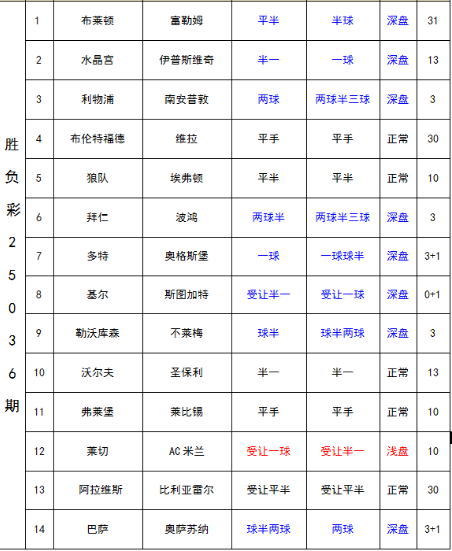 | 胜负彩25036期 | 1 | 布莱顿 | 富勒姆 | 平半 | 半球 | 深盘 | 31 |
|---|---|---|---|---|---|---|---|
| | 2 | 水晶宫 | 伊普斯维奇 | 半一 | 一球 | 深盘 | 13 |
| | 3 | 利物浦 | 南安普敦 | 两球 | 两球半三球 | 深盘 | 3 |
| | 4 | 布伦特福德 | 维拉 | 平手 | 平手 | 正常 | 30 |
| | 5 | 狼队 | 埃弗顿 | 平半 | 平半 | 正常 | 10 |
| | 6 | 拜仁 | 波鸿 | 两球半 | 两球半三球 | 深盘 | 3 |
| | 7 | 多特 | 奥格斯堡 | 一球 | 一球球半 | 深盘 | 3+1 |
| | 8 | 基尔 | 斯图加特 | 受让半一 | 受让一球 | 深盘 | 0+1 |
| | 9 | 勒沃库森 | 不莱梅 | 球半 | 球半两球 | 深盘 | 3 |
| | 10 | 沃尔夫 | 圣保利 | 半一 | 半一 | 正常 | 13 |
| | 11 | 弗莱堡 | 莱比锡 | 平手 | 平手 | 正常 | 10 |
| | 12 | 莱切 | AC米兰 | 受让一球 | 受让半一 | 浅盘 | 10 |
| | 13 | 阿拉维斯 | 比利亚雷尔 | 受让平半 | 受让平半 | 正常 | 30 |
| | 14 | 巴萨 | 奥萨苏纳 | 球半两球 | 两球 | 深盘 | 3+1 |